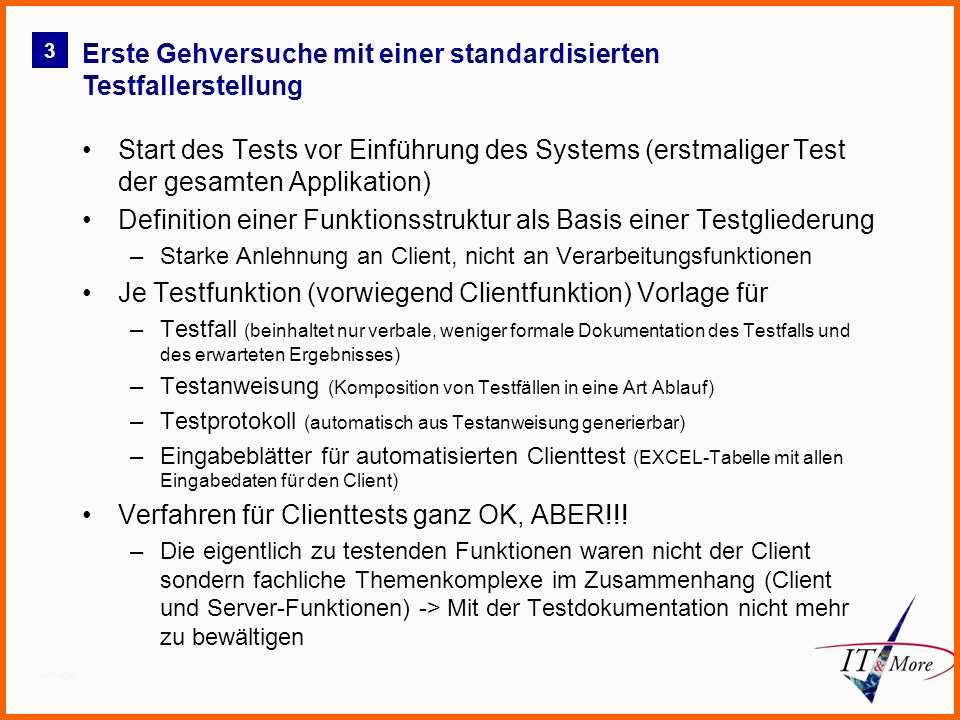 3

Erste Gehversuche mit einer standardisierten Testfallerstellung

• Start des Tests vor Einführung des Systems (erstmaliger Test der gesamten Applikation)
• Definition einer Funktionsstruktur als Basis einer Testgliederung
 – Starke Anlehnung an Client, nicht an Verarbeitungsfunktionen
• Je Testfunktion (vorwiegend Clientfunktion) Vorlage für
 – Testfall (beinhaltet nur verbale, weniger formale Dokumentation des Testfalls und des erwarteten Ergebnisses)
 – Testanweisung (Komposition von Testfällen in eine Art Ablauf)
 – Testprotokoll (automatisch aus Testanweisung generierbar)
 – Eingabeblätter für automatisierten Clienttest (EXCEL-Tabelle mit allen Eingabedaten für den Client)
• Verfahren für Clienttests ganz OK, ABER!!!
 – Die eigentlich zu testenden Funktionen waren nicht der Client sondern fachliche Themenkomplexe im Zusammenhang (Client und Server-Funktionen) -> Mit der Testdokumentation nicht mehr zu bewältigen

IT & More